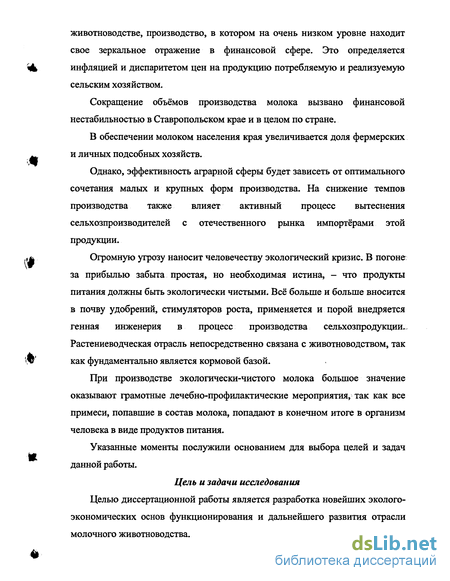 животноводстве, производство, в котором на очень низком уровне находит свое зеркальное отражение в финансовой сфере. Это определяется инфляцией и диспаритетом цен на продукцию потребляемую и реализуемую сельским хозяйством.

Сокращение объёмов производства молока вызвано финансовой нестабильностью в Ставропольском крае и в целом по стране.

В обеспечении молоком населения края увеличивается доля фермерских и личных подсобных хозяйств.

Однако, эффективность аграрной сферы будет зависеть от оптимального сочетания малых и крупных форм производства. На снижение темпов производства также влияет активный процесс вытеснения сельхозпроизводителей с отечественного рынка импортёрами этой продукции.

Огромную угрозу наносит человечеству экологический кризис. В погоне за прибылью забыта простая, но необходимая истина, – что продукты питания должны быть экологически чистыми. Всё больше и больше вносится в почву удобрений, стимуляторов роста, применяется и порой внедряется генная инженерия в процесс производства сельхозпродукции. Растениеводческая отрасль непосредственно связана с животноводством, так как фундаментально является кормовой базой.

При производстве экологически-чистого молока большое значение оказывают грамотные лечебно-профилактические мероприятия, так как все примеси, попавшие в состав молока, попадают в конечном итоге в организм человека в виде продуктов питания.

Указанные моменты послужили основанием для выбора целей и задач данной работы.

Цель и задачи исследования

Целью диссертационной работы является разработка новейших эколого-экономических основ функционирования и дальнейшего развития отрасли молочного животноводства.

dsLib.net
библиотека диссертаций